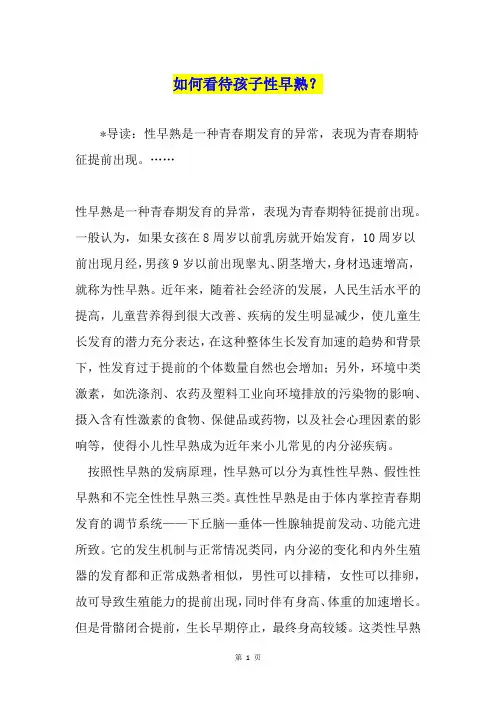 如何看待孩子性早熟？

*导读：性早熟是一种青春期发育的异常，表现为青春期特征提前出现。……

性早熟是一种青春期发育的异常，表现为青春期特征提前出现。一般认为，如果女孩在8周岁以前乳房就开始发育，10周岁以前出现月经，男孩9岁以前出现睾丸、阴茎增大，身材迅速增高，就称为性早熟。近年来，随着社会经济的发展，人民生活水平的提高，儿童营养得到很大改善、疾病的发生明显减少，使儿童生长发育的潜力充分表达，在这种整体生长发育加速的趋势和背景下，性发育过于提前的个体数量自然也会增加；另外，环境中类激素，如洗涤剂、农药及塑料工业向环境排放的污染物的影响、摄入含有性激素的食物、保健品或药物，以及社会心理因素的影响等，使得小儿性早熟成为近年来小儿常见的内分泌疾病。

按照性早熟的发病原理，性早熟可以分为真性性早熟、假性性早熟和不完全性性早熟三类。真性性早熟是由于体内掌控青春期发育的调节系统——下丘脑—垂体—性腺轴提前发动、功能亢进所致。它的发生机制与正常情况类同，内分泌的变化和内外生殖器的发育都和正常成熟者相似，男性可以排精，女性可以排卵，故可导致生殖能力的提前出现，同时伴有身高、体重的加速增长。但是骨骼闭合提前，生长早期停止，最终身高较矮。这类性早熟

第 1 页